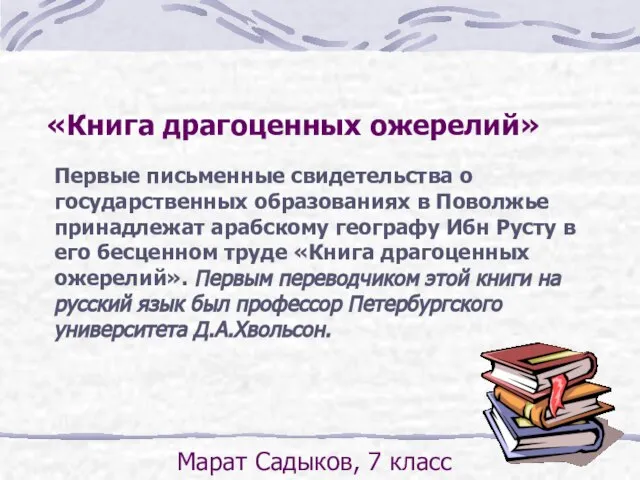 «Книга драгоценных ожерелий»

Первые письменные свидетельства о государственных образованиях в Поволжье принадлежат арабскому географу Ибн Русту в его бесценном труде «Книга драгоценных ожерелий». Первым переводчиком этой книги на русский язык был профессор Петербургского университета Д.А.Хвольсон.

Марат Садыков, 7 класс